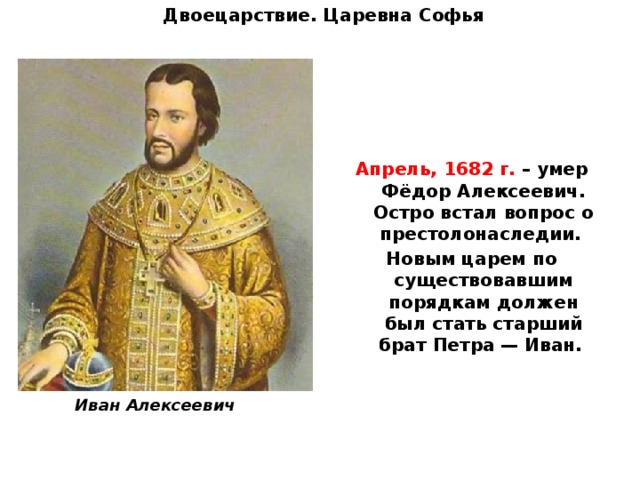 Двоецарствие. Царевна Софья

Апрель, 1682 г. – умер Фёдор Алексеевич. Остро встал вопрос о престолонаследии. Новым царем по существовавшим порядкам должен был стать старший брат Петра — Иван.

Иван Алексеевич